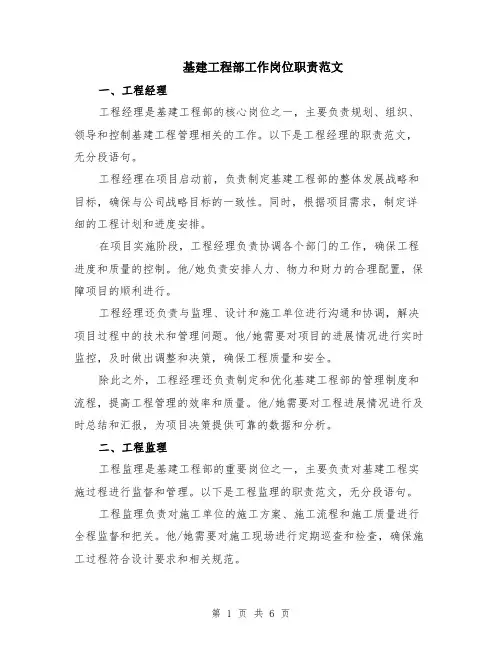 基建工程部工作岗位职责范文

一、工程经理

工程经理是基建工程部的核心岗位之一，主要负责规划、组织、领导和控制基建工程管理相关的工作。以下是工程经理的职责范文，无分段语句。

工程经理在项目启动前，负责制定基建工程部的整体发展战略和目标，确保与公司战略目标的一致性。同时，根据项目需求，制定详细的工程计划和进度安排。

在项目实施阶段，工程经理负责协调各个部门的工作，确保工程进度和质量的控制。他/她负责安排人力、物力和财力的合理配置，保障项目的顺利进行。

工程经理还负责与监理、设计和施工单位进行沟通和协调，解决项目过程中的技术和管理问题。他/她需要对项目的进展情况进行实时监控，及时做出调整和决策，确保工程质量和安全。

除此之外，工程经理还负责制定和优化基建工程部的管理制度和流程，提高工程管理的效率和质量。他/她需要对工程进展情况进行及时总结和汇报，为项目决策提供可靠的数据和分析。

二、工程监理

工程监理是基建工程部的重要岗位之一，主要负责对基建工程实施过程进行监督和管理。以下是工程监理的职责范文，无分段语句。

工程监理负责对施工单位的施工方案、施工流程和施工质量进行全程监督和把关。他/她需要对施工现场进行定期巡查和检查，确保施工过程符合设计要求和相关规范。

第 1 页 共 6 页